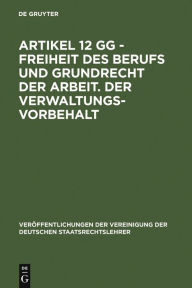 DE GRUYTER

ARTIKEL 12 GG - FREIHEIT DES BERUFS UND GRUNDRECHT DER ARBEIT. DER VERWALTUNGSVORBEHALT

VERÖFFENTLICHUNGEN DER VEREINIGUNG DER DEUTSCHEN STAATSRECHTSLEHRER

DE G